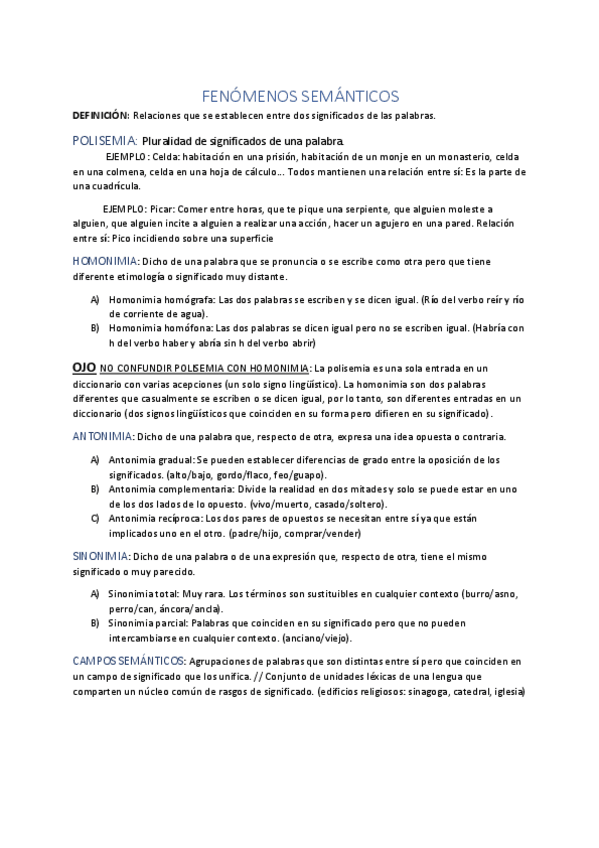 FENÓMENOS SEMÁNTICOS

DEFINICIÓN: Relaciones que se establecen entre dos significados de las palabras.

POLISEMIA: Pluralidad de significados de una palabra.

EJEMPLO: Celda: habitación en una prisión, habitación de un monje en un monasterio, celda en una colmena, celda en una hoja de cálculo... Todos mantienen una relación entre sí: Es la parte de una cuadrícula.

EJEMPLO: Picar: Comer entre horas, que te pique una serpiente, que alguien moleste a alguien, que alguien incite a alguien a realizar una acción, hacer un agujero en una pared. Relación entre sí: Pico incidiendo sobre una superficie

HOMONIMIA: Dicho de una palabra que se pronuncia o se escribe como otra pero que tiene diferente etimología o significado muy distante.

A) Homonimia homógrafa: Las dos palabras se escriben y se dicen igual. (Río del verbo reír y río de corriente de agua).
B) Homonimia homófona: Las dos palabras se dicen igual pero no se escriben igual. (Habría con h del verbo haber y abría sin h del verbo abrir)

OJO NO CONFUNDIR POLISEMIA CON HOMONIMIA: La polisemia es una sola entrada en un diccionario con varias acepciones (un solo signo lingüístico). La homonimia son dos palabras diferentes que casualmente se escriben o se dicen igual, por lo tanto, son diferentes entradas en un diccionario (dos signos lingüísticos que coinciden en su forma pero difieren en su significado).

ANTONIMIA: Dicho de una palabra que, respecto de otra, expresa una idea opuesta o contraria.

A) Antonimia gradual: Se pueden establecer diferencias de grado entre la oposición de los significados. (alto/bajo, gordo/flaco, feo/guapo).
B) Antonimia complementaria: Divide la realidad en dos mitades y solo se puede estar en uno de los dos lados de lo opuesto. (vivo/muerto, casado/soltero).
C) Antonimia recíproca: Los dos pares de opuestos se necesitan entre sí ya que están implicados uno en el otro. (padre/hijo, comprar/vender)

SINONIMIA: Dicho de una palabra o de una expresión que, respecto de otra, tiene el mismo significado o muy parecido.

A) Sinonimia total: Muy rara. Los términos son sustituibles en cualquier contexto (burro/asno, perro/can, áncora/ancla).
B) Sinonimia parcial: Palabras que coinciden en su significado pero que no pueden intercambiarse en cualquier contexto. (anciano/viejo).

CAMPOS SEMÁNTICOS: Agrupaciones de palabras que son distintas entre sí pero que coinciden en un campo de significado que los unifica. // Conjunto de unidades léxicas de una lengua que comparten un núcleo común de rasgos de significado. (edificios religiosos: sinagoga, catedral, iglesia)